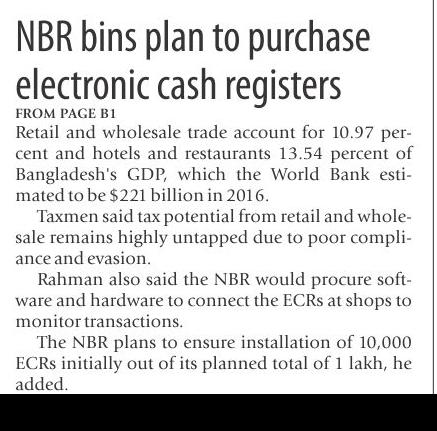 NBR bins plan to purchase electronic cash registers

FROM PAGE B1

Retail and wholesale trade account for 10.97 percent and hotels and restaurants 13.54 percent of Bangladesh's GDP, which the World Bank estimated to be $221 billion in 2016.

Taxmen said tax potential from retail and wholesale remains highly untapped due to poor compliance and evasion.

Rahman also said the NBR would procure software and hardware to connect the ECRs at shops to monitor transactions.

The NBR plans to ensure installation of 10,000 ECRs initially out of its planned total of 1 lakh, he added.